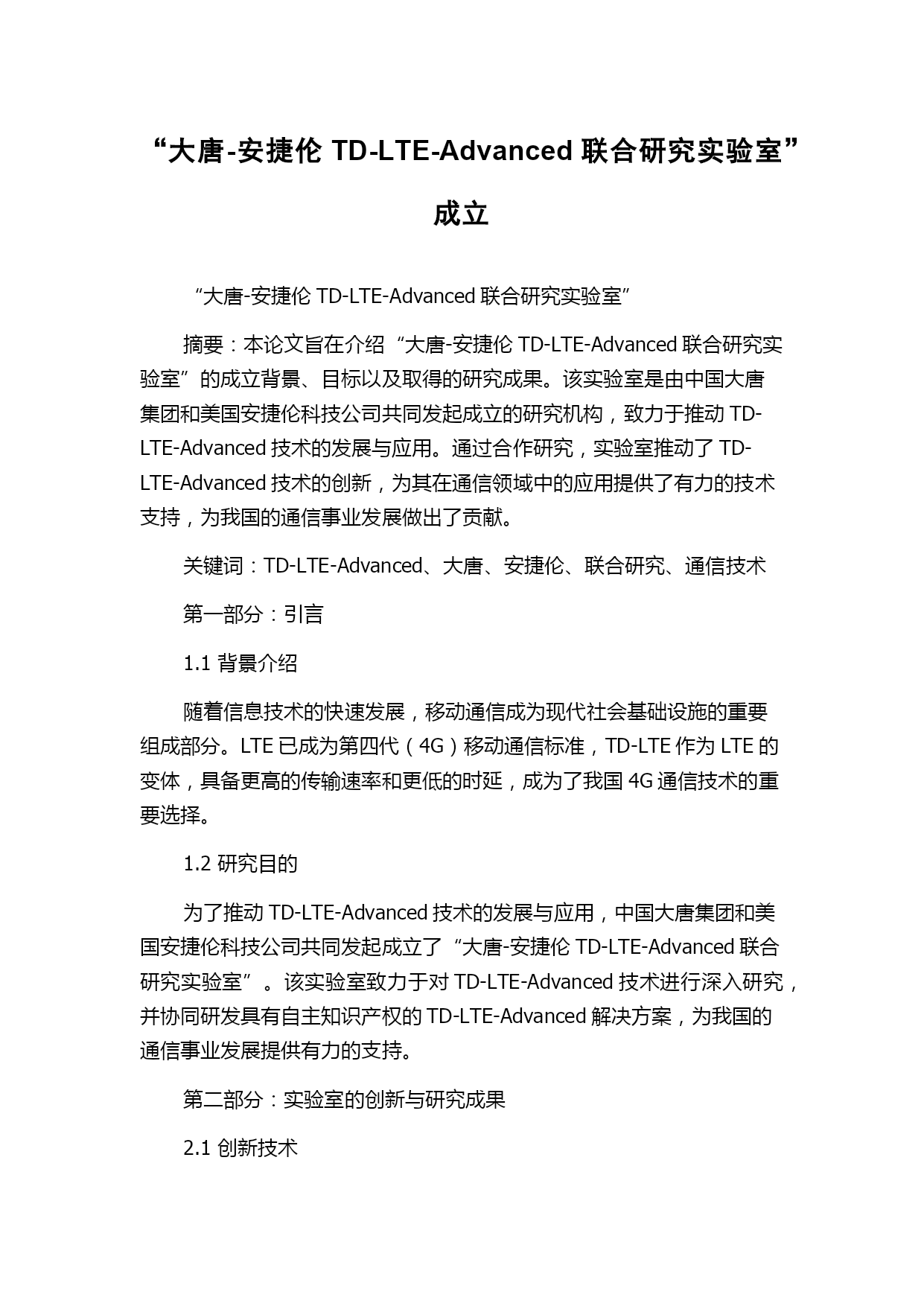 “大唐-安捷伦 TD-LTE-Advanced 联合研究实验室”成立

“大唐-安捷伦 TD-LTE-Advanced 联合研究实验室”

摘要：本论文旨在介绍“大唐-安捷伦 TD-LTE-Advanced 联合研究实验室”的成立背景、目标以及取得的研究成果。该实验室是由中国大唐集团和美国安捷伦科技公司共同发起成立的研究机构，致力于推动 TD-LTE-Advanced 技术的发展与应用。通过合作研究，实验室推动了 TD-LTE-Advanced 技术的创新，为其在通信领域中的应用提供了有力的技术支持，为我国的通信事业发展做出了贡献。

关键词：TD-LTE-Advanced、大唐、安捷伦、联合研究、通信技术

第一部分：引言

1.1 背景介绍

随着信息技术的快速发展，移动通信成为现代社会基础设施的重要组成部分。LTE 已成为第四代（4G）移动通信标准，TD-LTE 作为 LTE 的变体，具备更高的传输速率和更低的时延，成为了我国 4G 通信技术的重要选择。

1.2 研究目的

为了推动 TD-LTE-Advanced 技术的发展与应用，中国大唐集团和美国安捷伦科技公司共同发起成立了“大唐-安捷伦 TD-LTE-Advanced 联合研究实验室”。该实验室致力于对 TD-LTE-Advanced 技术进行深入研究，并协同研发具有自主知识产权的 TD-LTE-Advanced 解决方案，为我国的通信事业发展提供有力的支持。

第二部分：实验室的创新与研究成果

2.1 创新技术